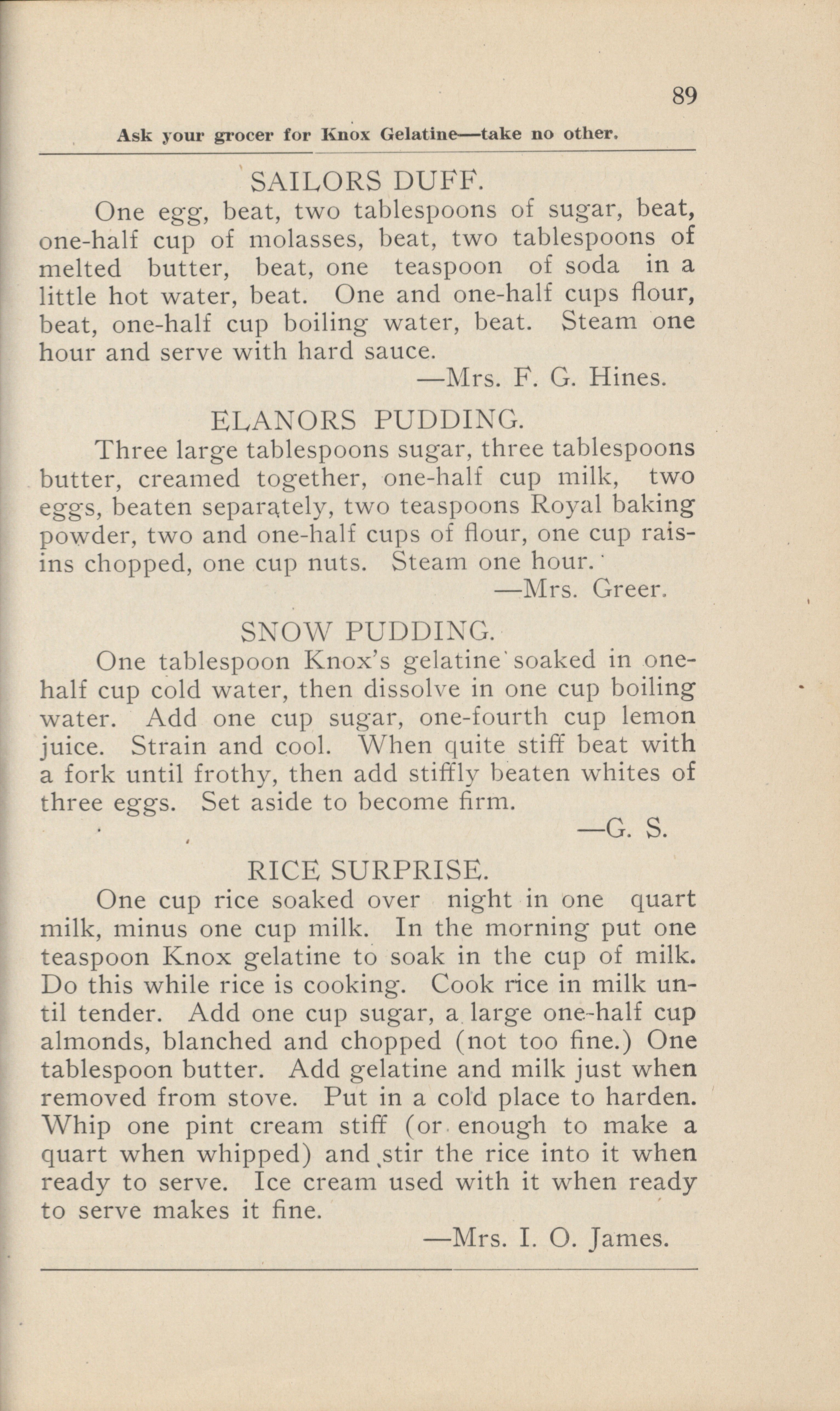 89

Ask your grocer for Knox Gelatine—take no other.

SAILORS DUFF.

One egg, beat, two tablespoons of sugar, beat, one-half cup of molasses, beat, two tablespoons of melted butter, beat, one teaspoon of soda in a little hot water, beat. One and one-half cups flour, beat, one-half cup boiling water, beat. Steam one hour and serve with hard sauce.

—Mrs. F. G. Hines.

ELANORS PUDDING.

Three large tablespoons sugar, three tablespoons butter, creamed together, one-half cup milk, two eggs, beaten separately, two teaspoons Royal baking powder, two and one-half cups of flour, one cup raisins chopped, one cup nuts. Steam one hour.

—Mrs. Greer.

SNOW PUDDING.

One tablespoon Knox's gelatine soaked in one-half cup cold water, then dissolve in one cup boiling water. Add one cup sugar, one-fourth cup lemon juice. Strain and cool. When quite stiff beat with a fork until frothy, then add stiffly beaten whites of three eggs. Set aside to become firm.

—G. S.

RICE SURPRISE.

One cup rice soaked over night in one quart milk, minus one cup milk. In the morning put one teaspoon Knox gelatine to soak in the cup of milk. Do this while rice is cooking. Cook rice in milk until tender. Add one cup sugar, a large one-half cup almonds, blanched and chopped (not too fine.) One tablespoon butter. Add gelatine and milk just when removed from stove. Put in a cold place to harden. Whip one pint cream stiff (or enough to make a quart when whipped) and stir the rice into it when ready to serve. Ice cream used with it when ready to serve makes it fine.

—Mrs. I. O. James.